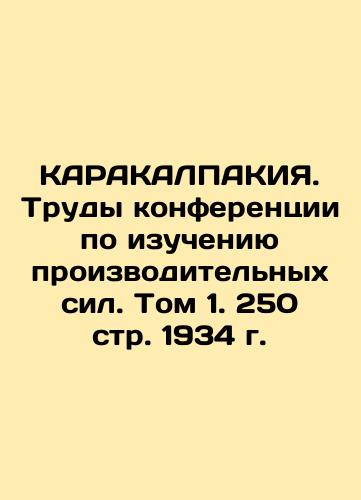 КАРАКАЛПАКИЯ. Труды конференции по изучению производительных сил. Том 1. 250 стр. 1934 г.